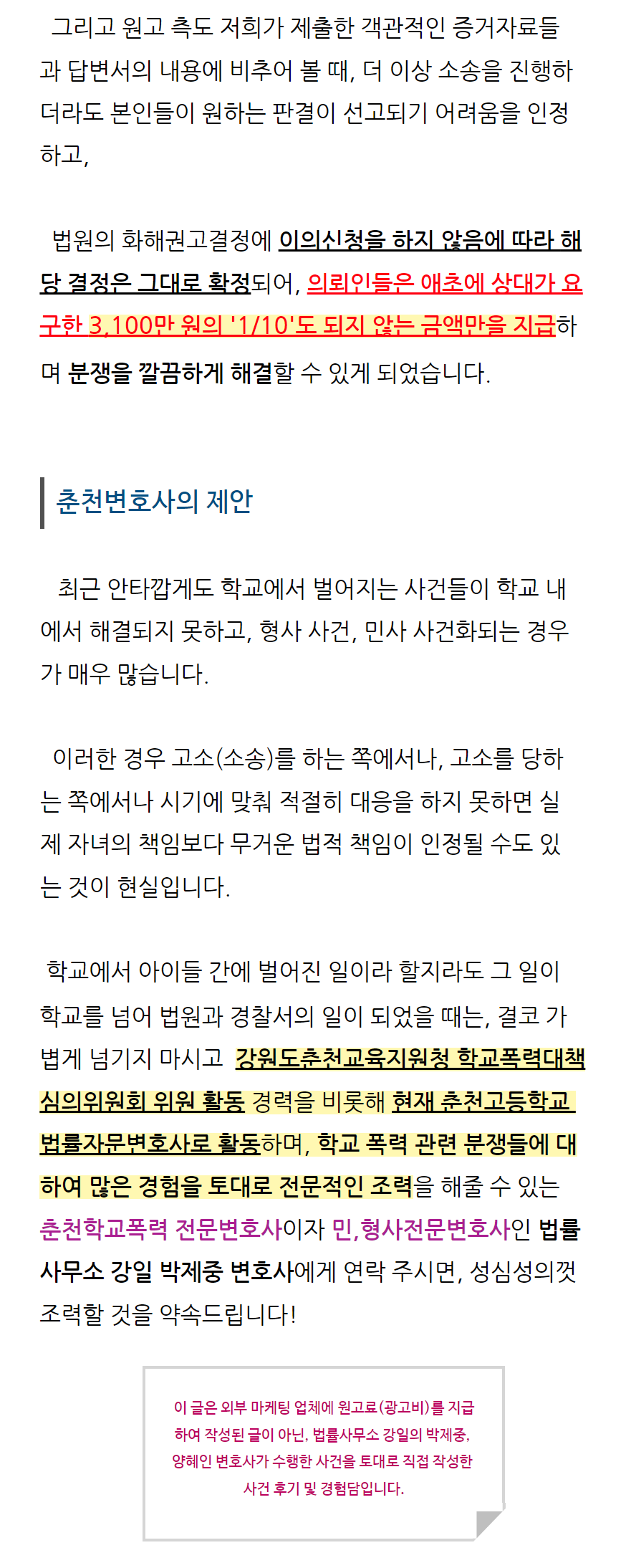 그리고 원고 측도 저희가 제출한 객관적인 증거자료들과 답변서의 내용에 비추어 볼 때, 더 이상 소송을 진행하더라도 본인들이 원하는 판결이 선고되기 어려움을 인정하고,

법원의 화해권고결정에 이의신청을 하지 않음에 따라 해당 결정은 그대로 확정되어, 의뢰인들은 애초에 상대가 요구한 3,100만 원의 '1/10'도 되지 않는 금액만을 지급하며 분쟁을 깔끔하게 해결할 수 있게 되었습니다.

춘천변호사의 제안

최근 안타깝게도 학교에서 벌어지는 사건들이 학교 내에서 해결되지 못하고, 형사 사건, 민사 사건화되는 경우가 매우 많습니다.

이러한 경우 고소(소송)를 하는 쪽에서나, 고소를 당하는 쪽에서나 시기에 맞춰 적절히 대응을 하지 못하면 실제 자녀의 책임보다 무거운 법적 책임이 인정될 수도 있는 것이 현실입니다.

학교에서 아이들 간에 벌어진 일이라 할지라도 그 일이 학교를 넘어 법원과 경찰서의 일이 되었을 때는, 결코 가볍게 넘기지 마시고 강원도춘천교육지원청 학교폭력대책심의위원회 위원 활동 경력을 비롯해 현재 춘천고등학교 법률자문변호사로 활동하며, 학교 폭력 관련 분쟁들에 대하여 많은 경험을 토대로 전문적인 조력을 해줄 수 있는 춘천학교폭력 전문변호사이자 민,형사전문변호사인 법률사무소 강일 박제중 변호사에게 연락 주시면, 성심성의껏 조력할 것을 약속드립니다!

이 글은 외부 마케팅 업체에 원고료(광고비)를 지급하여 작성된 글이 아닌, 법률사무소 강일의 박제중, 양혜인 변호사가 수행한 사건을 토대로 직접 작성한 사건 후기 및 경험담입니다.